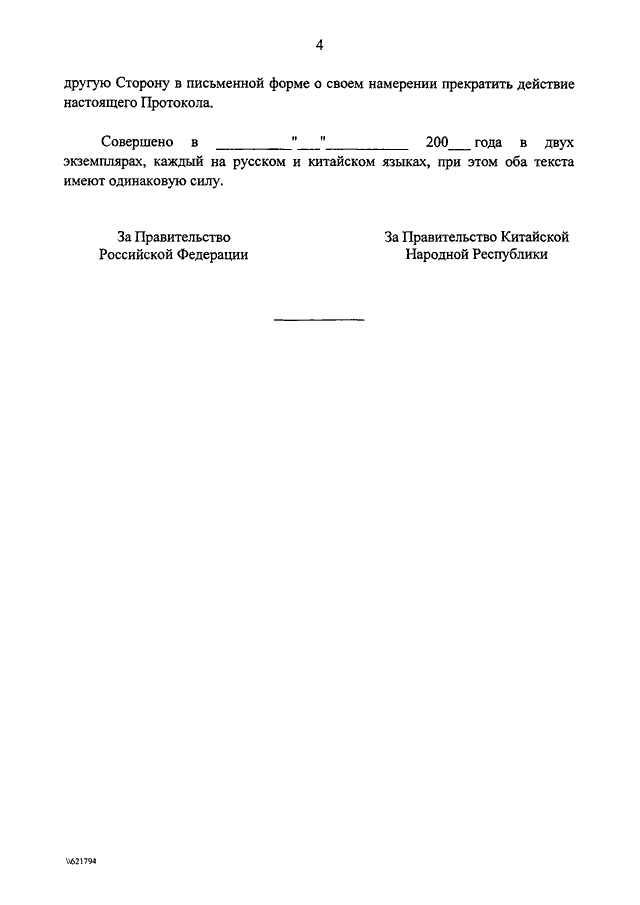 4

другую Сторону в письменной форме о своем намерении прекратить действие настоящего Протокола.

Совершено в ____ "____" ____ 200____ года в двух экземплярах, каждый на русском и китайском языках, при этом оба текста имеют одинаковую силу.

За Правительство
Российской Федерации

За Правительство Китайской
Народной Республики

\\621794